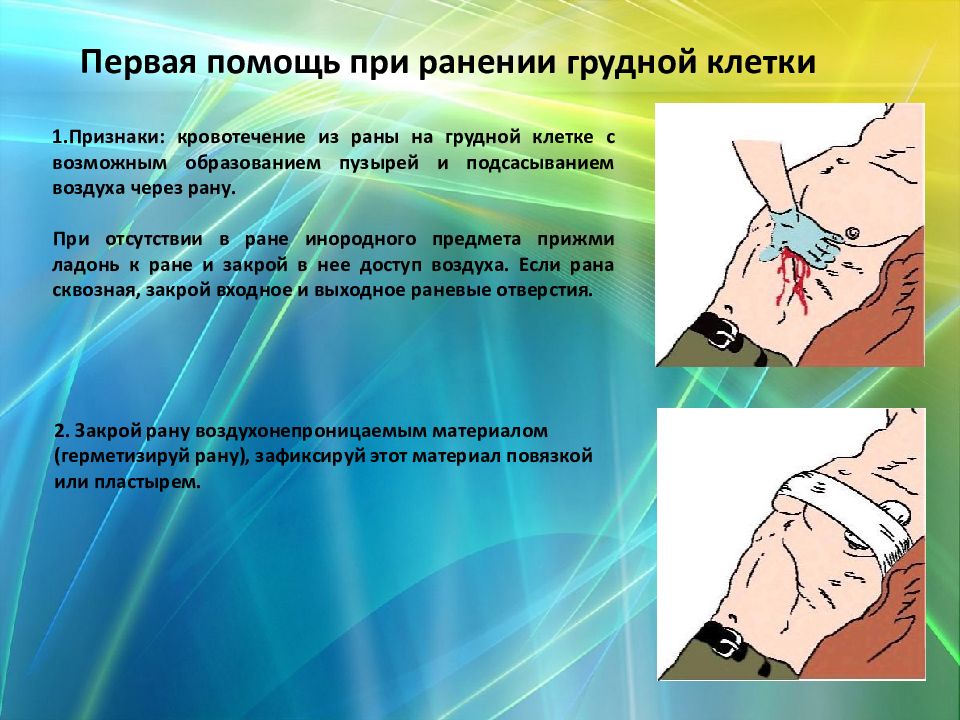 Первая помощь при ранении грудной клетки

1.Признаки: кровотечение из раны на грудной клетке с возможным образованием пузырей и подсасыванием воздуха через рану.

При отсутствии в ране инородного предмета прижми ладонь к ране и закрой в нее доступ воздуха. Если рана сквозная, закрой входное и выходное раневые отверстия.

2. Закрой рану воздухонепроницаемым материалом (герметизируй рану), зафиксируй этот материал повязкой или пластырем.